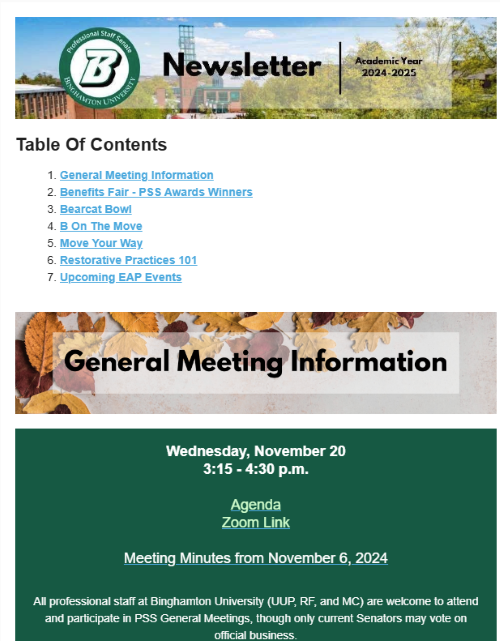 Professional Staff Senate
B
BINGHAMTON UNIVERSITY

Newsletter

Academic Year
2024-2025

Table Of Contents

1. General Meeting Information
2. Benefits Fair - PSS Awards Winners
3. Bearcat Bowl
4. B On The Move
5. Move Your Way
6. Restorative Practices 101
7. Upcoming EAP Events

General Meeting Information

Wednesday, November 20
3:15 - 4:30 p.m.

Agenda
Zoom Link

Meeting Minutes from November 6, 2024

All professional staff at Binghamton University (UUP, RF, and MC) are welcome to attend and participate in PSS General Meetings, though only current Senators may vote on official business.